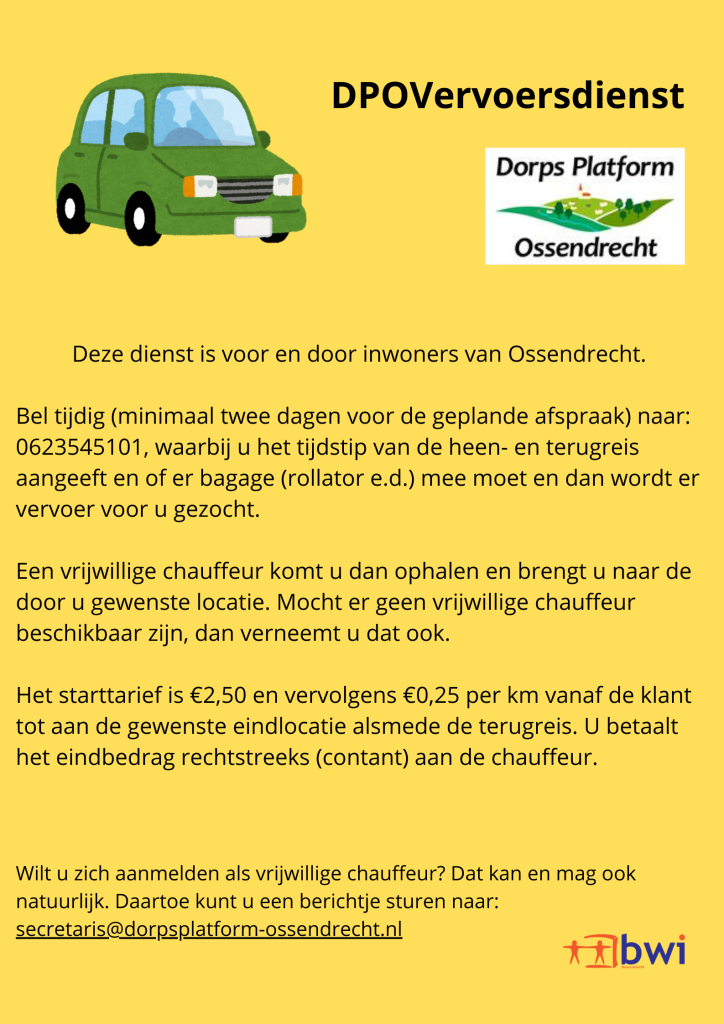 DPOVervoersdienst

Dorps Platform
Ossendrecht

Deze dienst is voor en door inwoners van Ossendrecht.

Bel tijdig (minimaal twee dagen voor de geplande afspraak) naar: 0623545101, waarbij u het tijdstip van de heen- en terugreis aangeeft en of er bagage (rollator e.d.) mee moet en dan wordt er vervoer voor u gezocht.

Een vrijwillige chauffeur komt u dan ophalen en brengt u naar de door u gewenste locatie. Mocht er geen vrijwillige chauffeur beschikbaar zijn, dan verneemt u dat ook.

Het starttarief is €2,50 en vervolgens €0,25 per km vanaf de klant tot aan de gewenste eindlocatie alsmede de terugreis. U betaalt het eindbedrag rechtstreeks (contant) aan de chauffeur.

Wilt u zich aanmelden als vrijwillige chauffeur? Dat kan en mag ook natuurlijk. Daartoe kunt u een berichtje sturen naar: secretaris@dorpsplatform-ossendrecht.nl

bwi